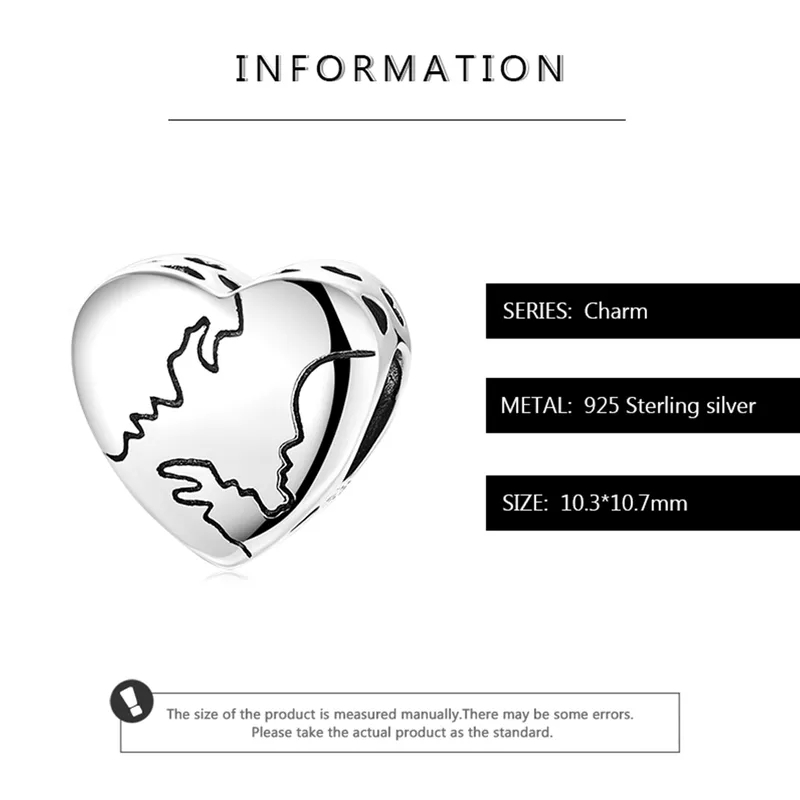 INFORMATION

SERIES: Charm

METAL: 925 Sterling silver

SIZE: 10.3*10.7mm

The size of the product is measured manually.There may be some errors. Please take the actual product as the standard.